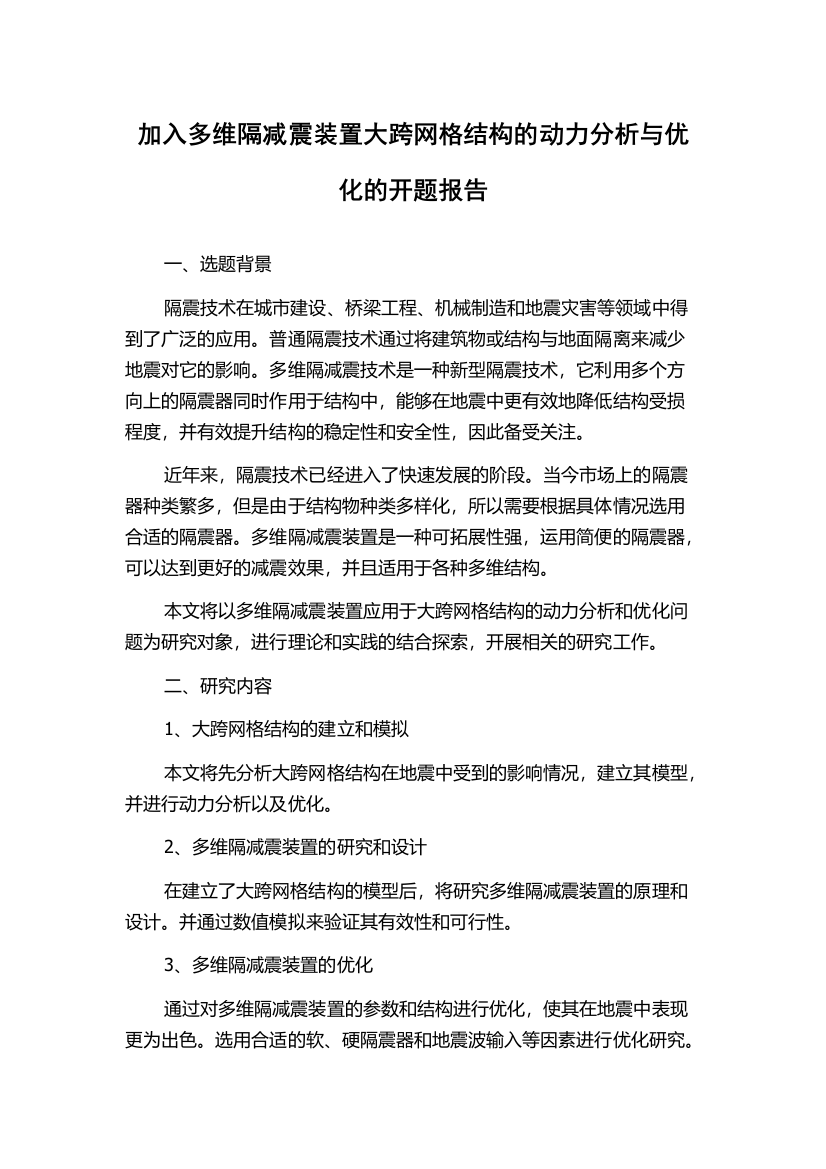 加入多维隔减震装置大跨网格结构的动力分析与优化的开题报告

一、选题背景

隔震技术在城市建设、桥梁工程、机械制造和地震灾害等领域中得到了广泛的应用。普通隔震技术通过将建筑物或结构与地面隔离来减少地震对它的影响。多维隔减震技术是一种新型隔震技术，它利用多个方向上的隔震器同时作用于结构中，能够在地震中更有效地降低结构受损程度，并有效提升结构的稳定性和安全性，因此备受关注。

近年来，隔震技术已经进入了快速发展的阶段。当今市场上的隔震器种类繁多，但是由于结构物种类多样化，所以需要根据具体情况选用合适的隔震器。多维隔减震装置是一种可拓展性强，运用简便的隔震器，可以达到更好的减震效果，并且适用于各种多维结构。

本文将以多维隔减震装置应用于大跨网格结构的动力分析和优化问题为研究对象，进行理论和实践的结合探索，开展相关的研究工作。

二、研究内容

1、大跨网格结构的建立和模拟

本文将先分析大跨网格结构在地震中受到的影响情况，建立其模型，并进行动力分析以及优化。

2、多维隔减震装置的研究和设计

在建立了大跨网格结构的模型后，将研究多维隔减震装置的原理和设计。并通过数值模拟来验证其有效性和可行性。

3、多维隔减震装置的优化

通过对多维隔减震装置的参数和结构进行优化，使其在地震中表现更为出色。选用合适的软、硬隔震器和地震波输入等因素进行优化研究。